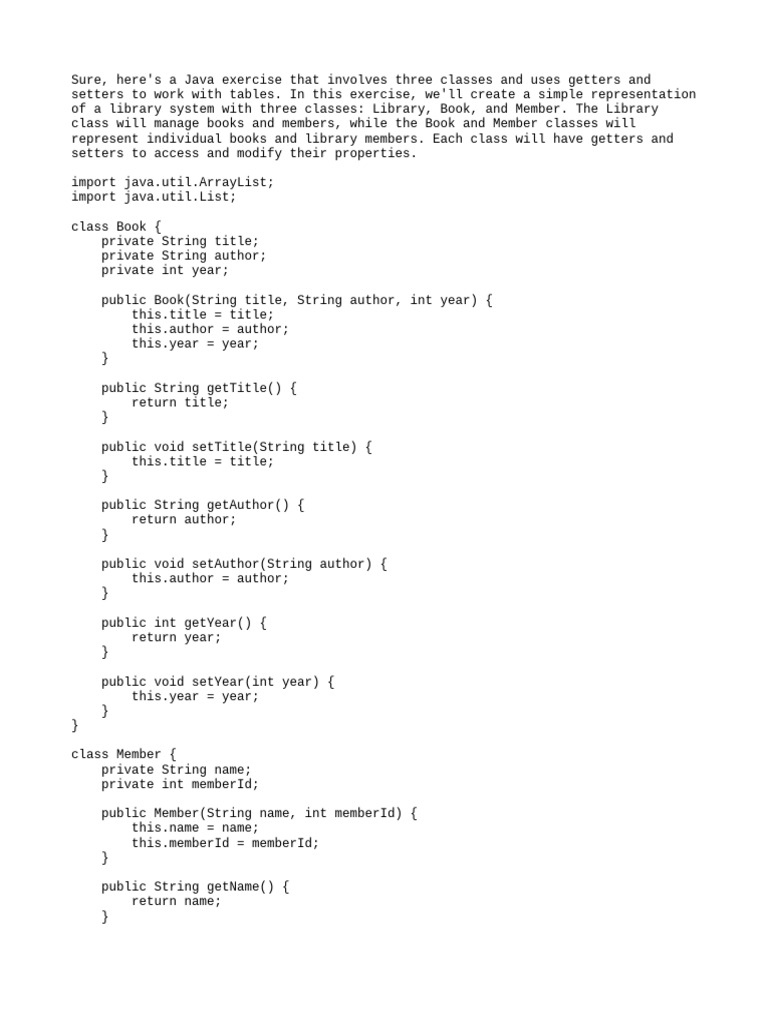 Sure, here's a Java exercise that involves three classes and uses getters and setters to work with tables. In this exercise, we'll create a simple representation of a library system with three classes: Library, Book, and Member. The Library class will manage books and members, while the Book and Member classes will represent individual books and library members. Each class will have getters and setters to access and modify their properties.

import java.util.ArrayList;
import java.util.List;

class Book {
    private String title;
    private String author;
    private int year;

    public Book(String title, String author, int year) {
        this.title = title;
        this.author = author;
        this.year = year;
    }

    public String getTitle() {
        return title;
    }

    public void setTitle(String title) {
        this.title = title;
    }

    public String getAuthor() {
        return author;
    }

    public void setAuthor(String author) {
        this.author = author;
    }

    public int getYear() {
        return year;
    }

    public void setYear(int year) {
        this.year = year;
    }
}

class Member {
    private String name;
    private int memberId;

    public Member(String name, int memberId) {
        this.name = name;
        this.memberId = memberId;
    }

    public String getName() {
        return name;
    }